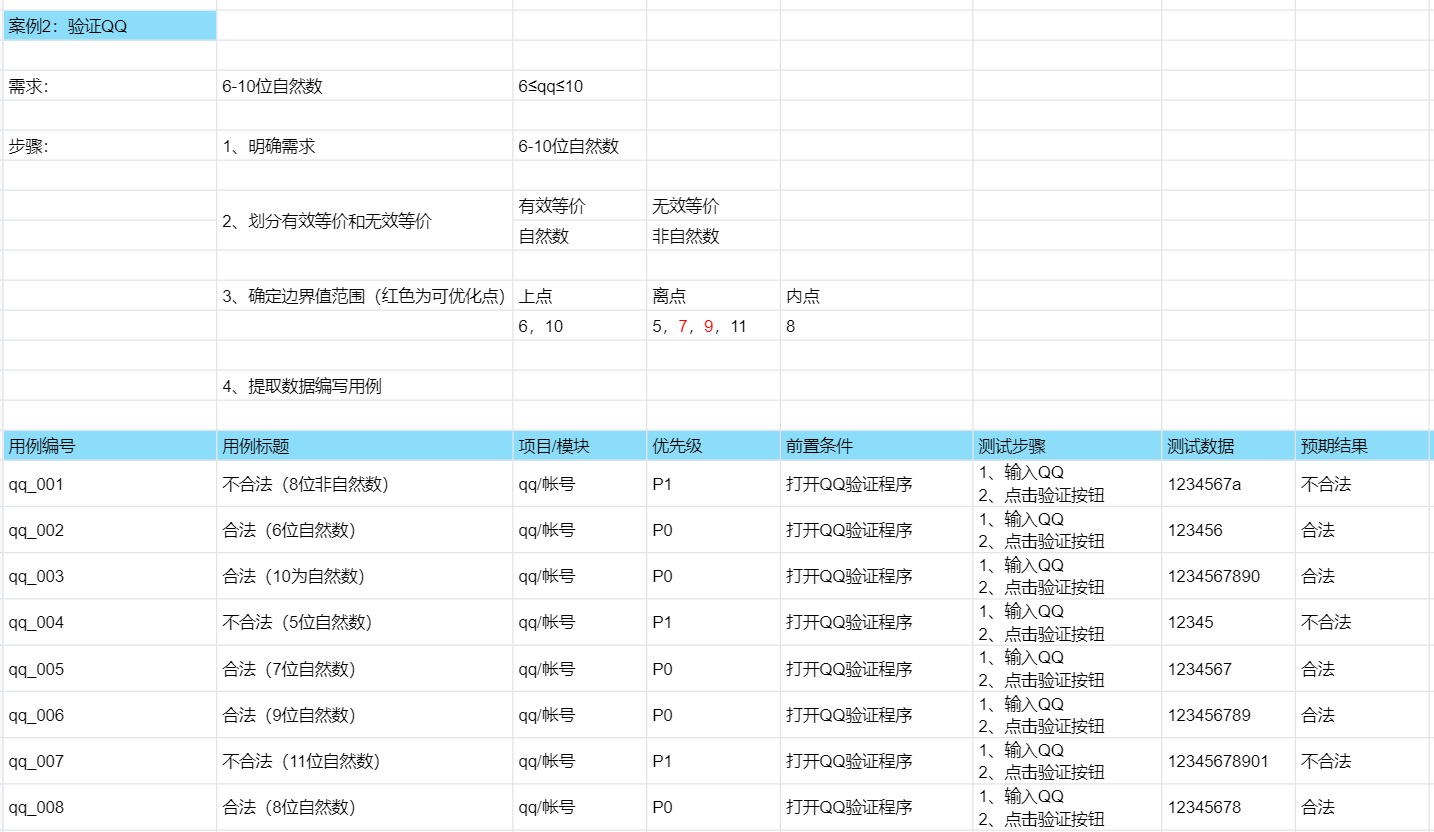 案例2：验证QQ

需求: 6-10位自然数 6≤qq≤10

步骤: 1、明确需求 6-10位自然数

2、划分有效等价和无效等价

| 有效等价 | 无效等价 |
|---|---|
| 自然数 | 非自然数 |

3、确定边界值范围（红色为可优化点）

| 上点 | 离点 | 内点 |
|---|---|---|
| 6，10 | 5，7，9，11 | 8 |

4、提取数据编写用例

| 用例编号 | 用例标题 | 项目/模块 | 优先级 | 前置条件 | 测试步骤 | 测试数据 | 预期结果 |
|---|---|---|---|---|---|---|---|
| qq_001 | 不合法（8位非自然数） | qq/帐号 | P1 | 打开QQ验证程序 | 1、输入QQ 2、点击验证按钮 | 1234567a | 不合法 |
| qq_002 | 合法（6位自然数） | qq/帐号 | P0 | 打开QQ验证程序 | 1、输入QQ 2、点击验证按钮 | 123456 | 合法 |
| qq_003 | 合法（10为自然数） | qq/帐号 | P0 | 打开QQ验证程序 | 1、输入QQ 2、点击验证按钮 | 1234567890 | 合法 |
| qq_004 | 不合法（5位自然数） | qq/帐号 | P1 | 打开QQ验证程序 | 1、输入QQ 2、点击验证按钮 | 12345 | 不合法 |
| qq_005 | 合法（7位自然数） | qq/帐号 | P0 | 打开QQ验证程序 | 1、输入QQ 2、点击验证按钮 | 1234567 | 合法 |
| qq_006 | 合法（9位自然数） | qq/帐号 | P0 | 打开QQ验证程序 | 1、输入QQ 2、点击验证按钮 | 123456789 | 合法 |
| qq_007 | 不合法（11位自然数） | qq/帐号 | P1 | 打开QQ验证程序 | 1、输入QQ 2、点击验证按钮 | 12345678901 | 不合法 |
| qq_008 | 合法（8位自然数） | qq/帐号 | P0 | 打开QQ验证程序 | 1、输入QQ 2、点击验证按钮 | 12345678 | 合法 |